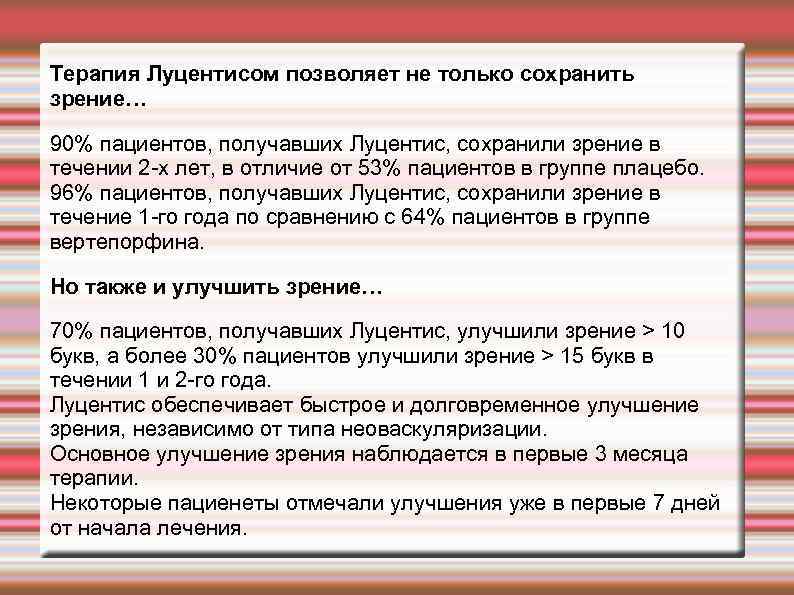 Терапия Луцентисом позволяет не только сохранить зрение…

90% пациентов, получавших Луцентис, сохранили зрение в течении 2-х лет, в отличие от 53% пациентов в группе плацебо.
96% пациентов, получавших Луцентис, сохранили зрение в течение 1-го года по сравнению с 64% пациентов в группе вертепорфина.

Но также и улучшить зрение…

70% пациентов, получавших Луцентис, улучшили зрение > 10 букв, а более 30% пациентов улучшили зрение > 15 букв в течении 1 и 2-го года.
Луцентис обеспечивает быстрое и долговременное улучшение зрения, независимо от типа неоваскуляризации.
Основное улучшение зрения наблюдается в первые 3 месяца терапии.
Некоторые пациенеты отмечали улучшения уже в первые 7 дней от начала лечения.